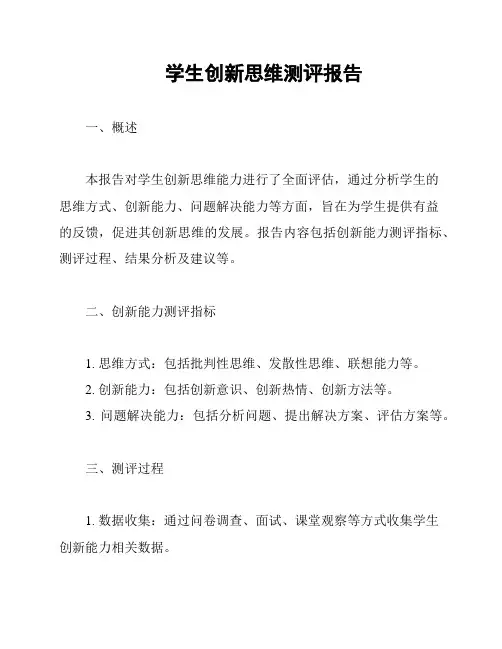 学生创新思维测评报告

一、概述

本报告对学生创新思维能力进行了全面评估，通过分析学生的思维方式、创新能力、问题解决能力等方面，旨在为学生提供有益的反馈，促进其创新思维的发展。报告内容包括创新能力测评指标、测评过程、结果分析及建议等。

二、创新能力测评指标

1. 思维方式：包括批判性思维、发散性思维、联想能力等。
2. 创新能力：包括创新意识、创新热情、创新方法等。
3. 问题解决能力：包括分析问题、提出解决方案、评估方案等。

三、测评过程

1. 数据收集：通过问卷调查、面试、课堂观察等方式收集学生创新能力相关数据。